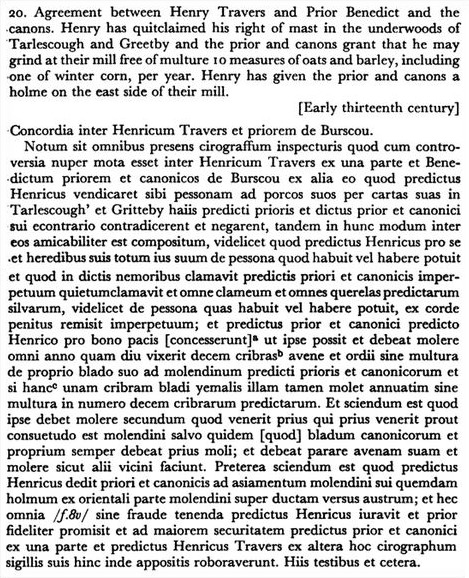 20. Agreement between Henry Travers and Prior Benedict and the canons. Henry has quitclaimed his right of mast in the underwoods of Tarlescough and Greetby and the prior and canons grant that he may grind at their mill free of multure 10 measures of oats and barley, including one of winter corn, per year. Henry has given the prior and canons a holme on the east side of their mill.

[Early thirteenth century]

Concordia inter Henricum Travers et priorem de Burscou.

Notum sit omnibus presens cirograffum inspecturis quod cum controversia nuper mota esset inter Henricum Travers ex una parte et Benedictum priorem et canonicos de Burscou ex alia eo quod predictus Henricus vendicaret sibi pessonam ad porcos suos per cartas suas in Tarlescough' et Gritteby haiis predicti prioris et dictus prior et canonici sui econtrario contradicerent et negarent, tandem in hunc modum inter eos amicabiliter est compositum, videlicet quod predictus Henricus pro se et heredibus suis totum ius suum de pessona quod habuit vel habere potuit et quod in dictis nemoribus clamavit predictis priori et canonicis imperpetuum quietumclamavit et omne clameum et omnes querelas predictarum silvarum, videlicet de pessona quas habuit vel habere potuit, ex corde penitus remisit imperpetuum; et predictus prior et canonici predicto Henrico pro bono pacis [concesserunt]$^a$ ut ipse possit et debeat molere omni anno quam diu vixerit decem cribras$^b$ avene et ordii sine multura de proprio blado suo ad molendinum predicti prioris et canonicorum et si hanc$^c$ unam cribram bladi yemalis illam tamen molet annuatim sine multura in numero decem cribrarum predictarum. Et sciendum est quod ipse debet molere secundum quod venerit prius qui prius venerit prout consuetudo est molendini salvo quidem [quod] bladum canonicorum et proprium semper debeat prius moli; et debeat parare avenam suam et molere sicut alii vicini faciunt. Preterea sciendum est quod predictus Henricus dedit priori et canonicis ad asiamentum molendini sui quemdam holmum ex orientali parte molendini super ductam versus austrum; et hec omnia /f.8v/ sine fraude tenenda predictus Henricus iuravit et prior fideliter promisit et ad maiorem securitatem predictus prior et canonici ex una parte et predictus Henricus Travers ex altera hoc cirographum sigillis suis hinc inde appositis roboraverunt. Hiis testibus et cetera.